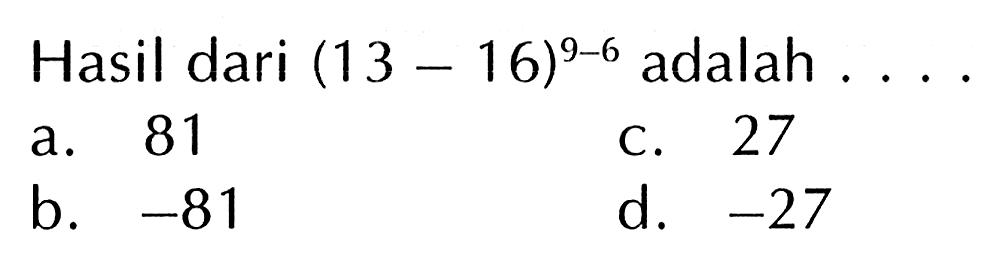 Hasil dari $(13 - 16)^{9-6}$ adalah . . . .

a. 81
b. $-81$
c. 27
d. $-27$